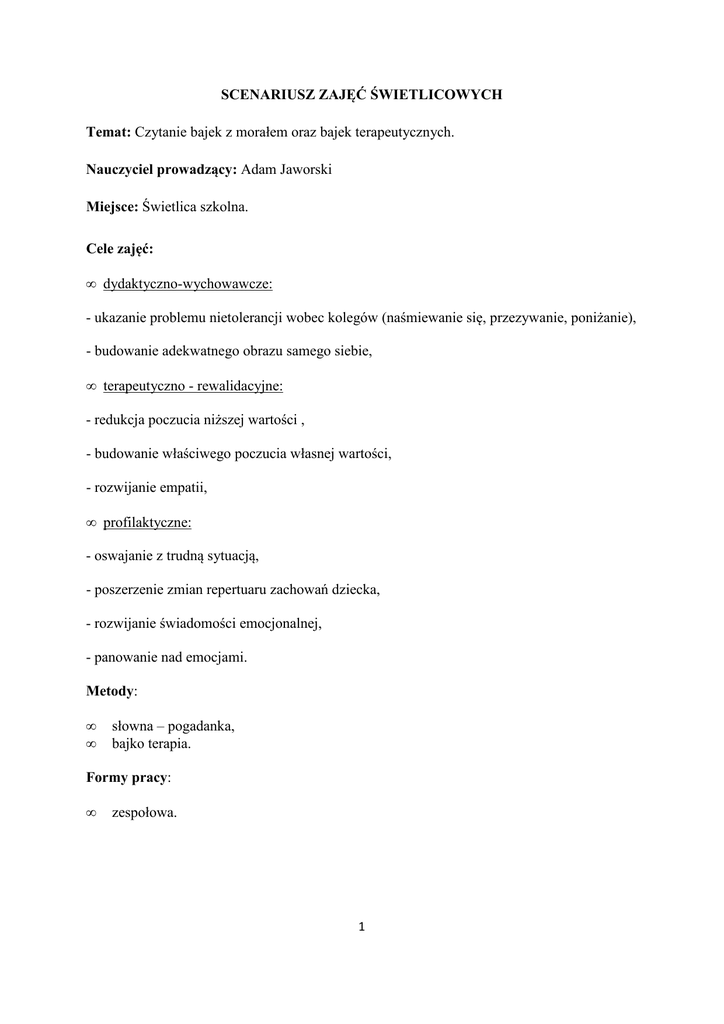 SCENARIUSZ ZAJĘĆ ŚWIETLICOWYCH

Temat: Czytanie bajek z morałem oraz bajek terapeutycznych.

Nauczyciel prowadzący: Adam Jaworski

Miejsce: Świetlica szkolna.

Cele zajęć:

∞ dydaktyczno-wychowawcze:

- ukazanie problemu nietolerancji wobec kolegów (naśmiewanie się, przezywanie, poniżanie),

- budowanie adekwatnego obrazu samego siebie,

∞ terapeutyczno - rewalidacyjne:

- redukcja poczucia niższej wartości ,

- budowanie właściwego poczucia własnej wartości,

- rozwijanie empatii,

∞ profilaktyczne:

- oswajanie z trudną sytuacją,

- poszerzenie zmian repertuaru zachowań dziecka,

- rozwijanie świadomości emocjonalnej,

- panowanie nad emocjami.

Metody:

∞ słowna – pogadanka,
∞ bajko terapia.

Formy pracy:

∞ zespołowa.

1